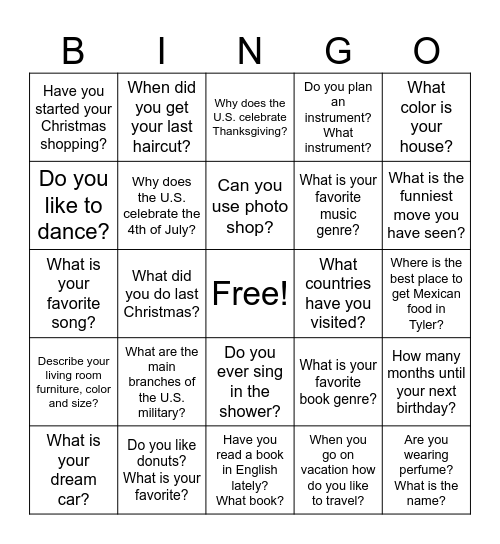 | B | I | N | G | O |
|---|---|---|---|---|
| Have you started your Christmas shopping? | When did you get your last haircut? | Why does the U.S. celebrate Thanksgiving? | Do you plan an instrument? What instrument? | What color is your house? |
| Do you like to dance? | Why does the U.S. celebrate the 4th of July? | Can you use photo shop? | What is your favorite music genre? | What is the funniest move you have seen? |
| What is your favorite song? | What did you do last Christmas? | Free! | What countries have you visited? | Where is the best place to get Mexican food in Tyler? |
| Describe your living room furniture, color and size? | What are the main branches of the U.S. military? | Do you ever sing in the shower? | What is your favorite book genre? | How many months until your next birthday? |
| What is your dream car? | Do you like donuts? What is your favorite? | Have you read a book in English lately? What book? | When you go on vacation how do you like to travel? | Are you wearing perfume? What is the name? |